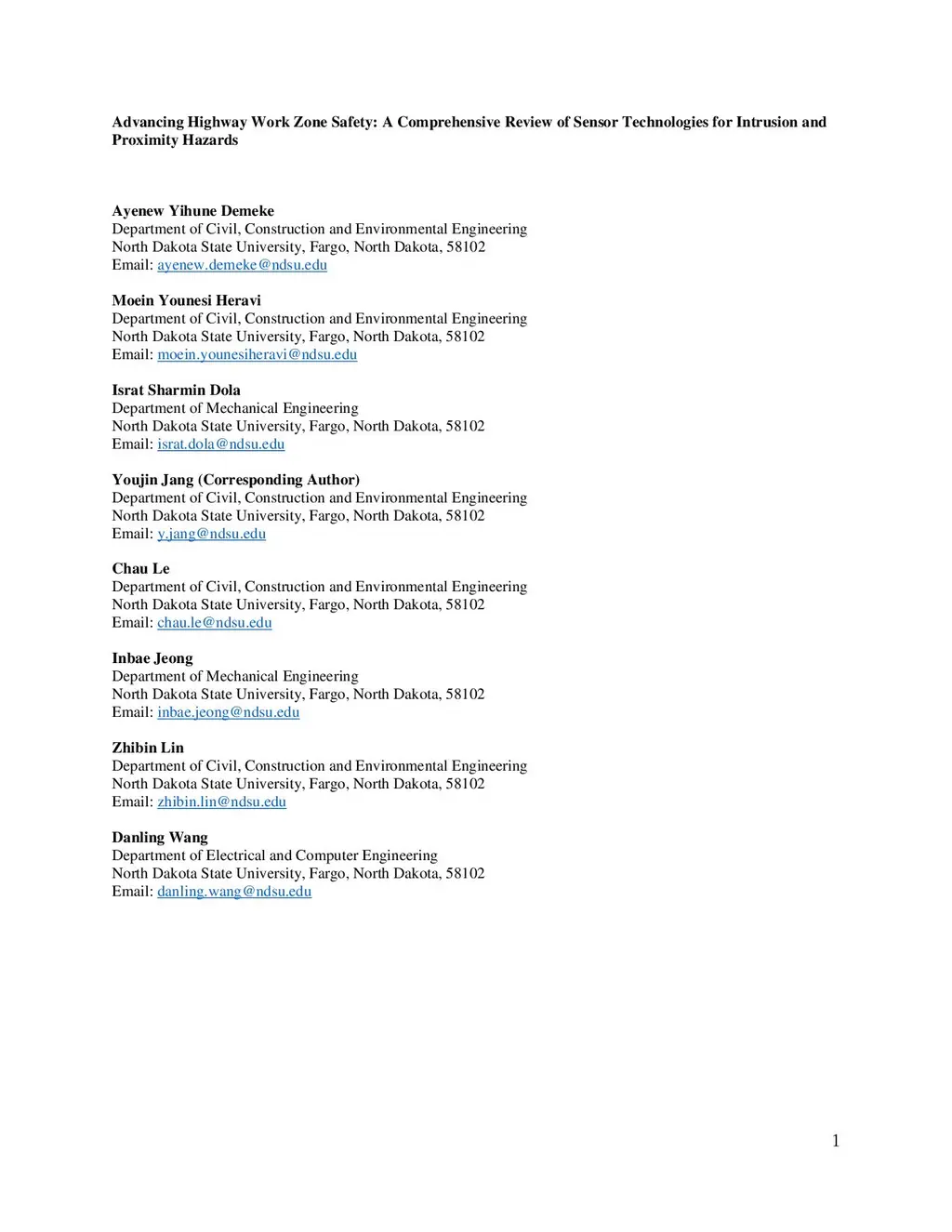 Advancing Highway Work Zone Safety: A Comprehensive Review of Sensor Technologies for Intrusion and Proximity Hazards

Ayenew Yihune Demeke
Department of Civil, Construction and Environmental Engineering
North Dakota State University, Fargo, North Dakota, 58102
Email: ayenew.demeke@ndsu.edu

Moein Younesi Heravi
Department of Civil, Construction and Environmental Engineering
North Dakota State University, Fargo, North Dakota, 58102
Email: moein.younesiheravi@ndsu.edu

Israt Sharmin Dola
Department of Mechanical Engineering
North Dakota State University, Fargo, North Dakota, 58102
Email: israt.dola@ndsu.edu

Youjin Jang (Corresponding Author)
Department of Civil, Construction and Environmental Engineering
North Dakota State University, Fargo, North Dakota, 58102
Email: y.jang@ndsu.edu

Chau Le
Department of Civil, Construction and Environmental Engineering
North Dakota State University, Fargo, North Dakota, 58102
Email: chau.le@ndsu.edu

Inbae Jeong
Department of Mechanical Engineering
North Dakota State University, Fargo, North Dakota, 58102
Email: inbae.jeong@ndsu.edu

Zhibin Lin
Department of Civil, Construction and Environmental Engineering
North Dakota State University, Fargo, North Dakota, 58102
Email: zhibin.lin@ndsu.edu

Danling Wang
Department of Electrical and Computer Engineering
North Dakota State University, Fargo, North Dakota, 58102
Email: danling.wang@ndsu.edu

1